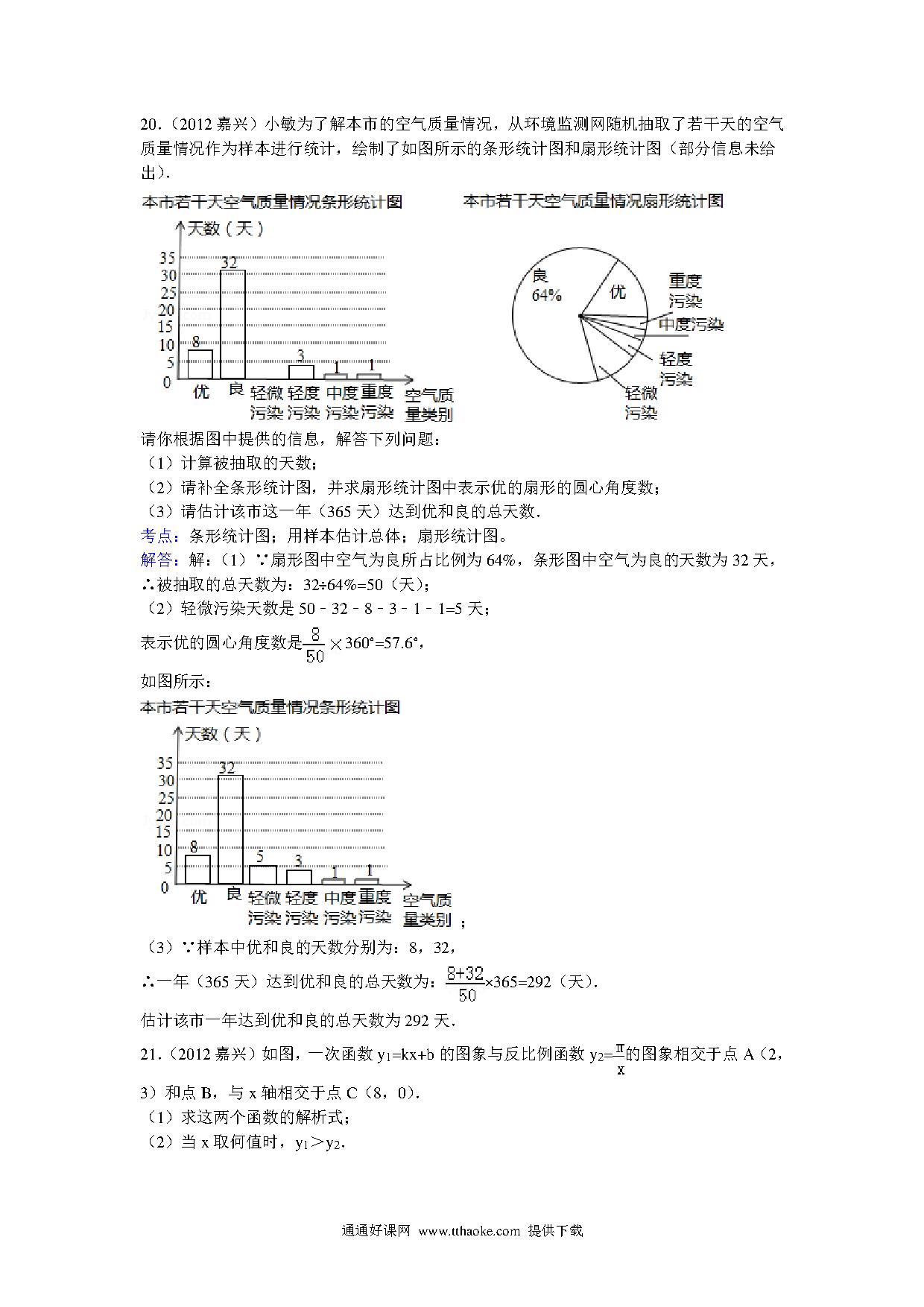 20．（2012 嘉兴）小敏为了解本市的空气质量情况，从环境监测网随机抽取了若干天的空气质量情况作为样本进行统计，绘制了如图所示的条形统计图和扇形统计图（部分信息未给出）．

本市若干天空气质量情况条形统计图

天数（天）
35
30
25
20
15
10
5
0
8
32
3
1
1
优
良
轻微污染
轻度污染
中度污染
重度污染
空气质量类别

本市若干天空气质量情况扇形统计图

良
64%
优
重度污染
中度污染
轻度污染
轻微污染

请你根据图中提供的信息，解答下列问题：
（1）计算被抽取的天数；
（2）请补全条形统计图，并求扇形统计图中表示优的扇形的圆心角度数；
（3）请估计该市这一年（365 天）达到优和良的总天数．
考点：条形统计图；用样本估计总体；扇形统计图。
解答：解：（1）∵扇形图中空气为良所占比例为 64%，条形图中空气为良的天数为 32 天，
∴被抽取的总天数为：32÷64%=50（天）；
（2）轻微污染天数是 50﹣32﹣8﹣3﹣1﹣1=5 天；
表示优的圆心角度数是$\frac{8}{50}\times 360°=57.6°$，
如图所示：

本市若干天空气质量情况条形统计图

天数（天）
35
30
25
20
15
10
5
0
8
32
5
3
1
1
优
良
轻微污染
轻度污染
中度污染
重度污染
空气质量类别
；

（3）∵样本中优和良的天数分别为：8，32，
∴一年（365 天）达到优和良的总天数为：$\frac{8+32}{50}\times 365=292$（天）．
估计该市一年达到优和良的总天数为 292 天．

21．（2012 嘉兴）如图，一次函数 $y_1=kx+b$ 的图象与反比例函数 $y_2=\frac{m}{x}$的图象相交于点 A（2，3）和点 B，与 x 轴相交于点 C（8，0）．
（1）求这两个函数的解析式；
（2）当 x 取何值时，$y_1>y_2$．

通通好课网 www.tthaoke.com 提供下载